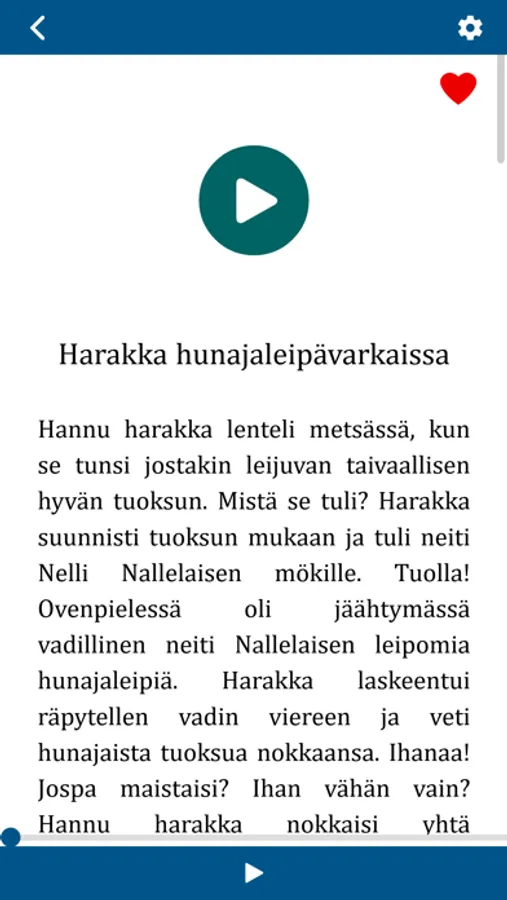 Harakka hunajaleipävarkaissa

Hannu harakka lenteli metsässä, kun se tunsi jostakin leijuvan taivaallisen hyvän tuoksun. Mistä se tuli? Harakka suunnisti tuoksun mukaan ja tuli neiti Nelli Nallelaisen mökille. Tuolla! Ovenpielessä oli jäähtymässä vadillinen neiti Nallelaisen leipomia hunajaleipiä. Harakka laskeentui räpytellen vadin viereen ja veti hunajaista tuoksua nokkaansa. Ihanaa! Jospa maistaisi? Ihan vähän vain? Hannu harakka nokkaisi yhtä